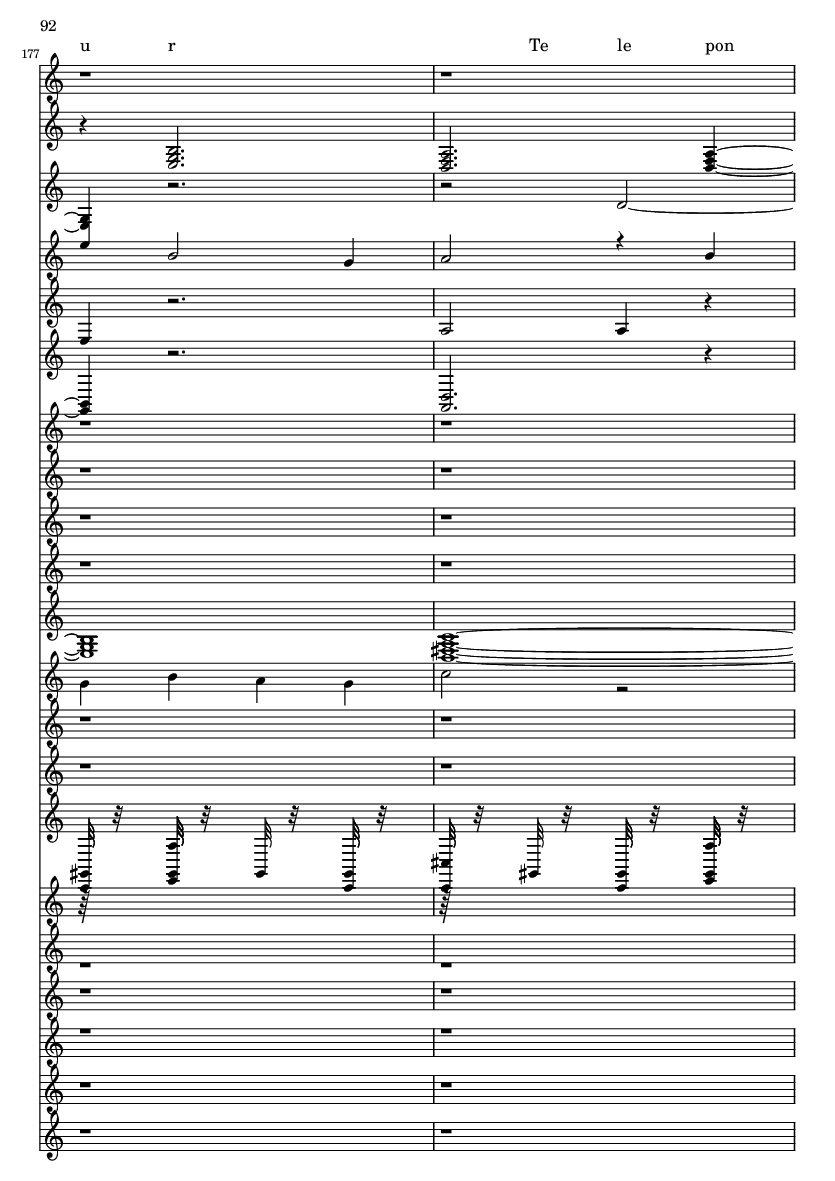 92

177

u r Te le pon